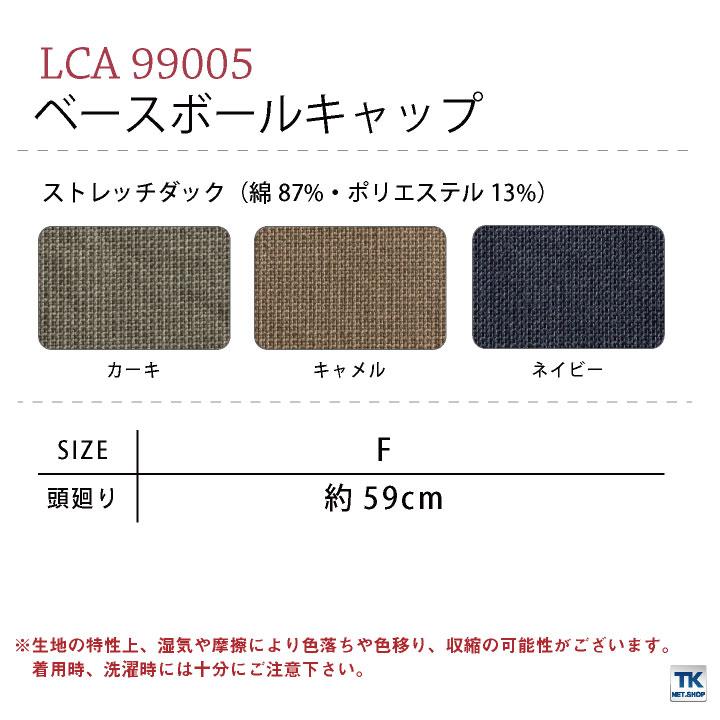 LCA 99005
ベースボールキャップ

ストレッチダック（綿 87%・ポリエステル 13%）

カーキ

キャメル

ネイビー

| SIZE | F |
|---|---|
| 頭廻り | 約 59cm |

※生地の特性上、湿気や摩擦により色落ちや色移り、収縮の可能性がございます。
着用時、洗濯時には十分にご注意下さい。

TK
NET.SHOP